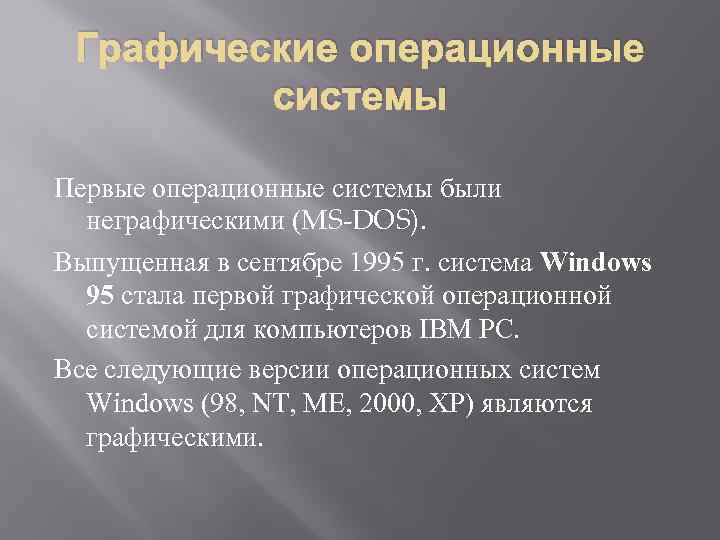 Графические операционные системы

Первые операционные системы были неграфическими (MS-DOS).

Выпущенная в сентябре 1995 г. система Windows 95 стала первой графической операционной системой для компьютеров IBM PC.

Все следующие версии операционных систем Windows (98, NT, ME, 2000, XP) являются графическими.